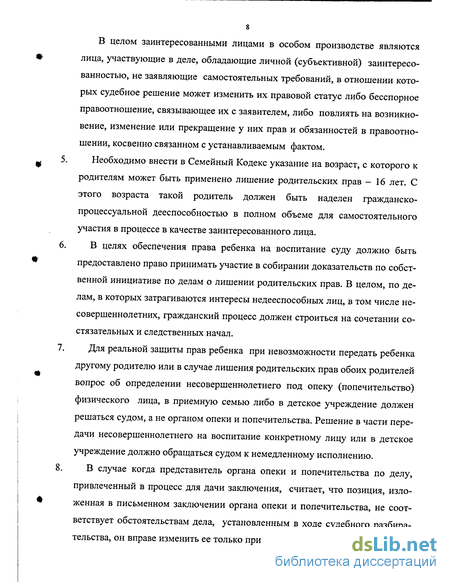 8

В целом заинтересованными лицами в особом производстве являются лица, участвующие в деле, обладающие личной (субъективной) заинтересованностью, не заявляющие самостоятельных требований, в отношении которых судебное решение может изменить их правовой статус либо бесспорное правоотношение, связывающее их с заявителем, либо повлиять на возникновение, изменение или прекращение у них прав и обязанностей в правоотношении, косвенно связанном с устанавливаемым фактом.

5. Необходимо внести в Семейный Кодекс указание на возраст, с которого к родителям может быть применено лишение родительских прав – 16 лет. С этого возраста такой родитель должен быть наделен гражданско-процессуальной дееспособностью в полном объеме для самостоятельного участия в процессе в качестве заинтересованного лица.

6. В целях обеспечения права ребенка на воспитание суду должно быть предоставлено право принимать участие в собирании доказательств по собственной инициативе по делам о лишении родительских прав. В целом, по делам, в которых затрагиваются интересы недееспособных лиц, в том числе несовершеннолетних, гражданский процесс должен строиться на сочетании состязательных и следственных начал.

7. Для реальной защиты прав ребенка при невозможности передать ребенка другому родителю или в случае лишения родительских прав обоих родителей вопрос об определении несовершеннолетнего под опеку (попечительство) физического лица, в приемную семью либо в детское учреждение должен решаться судом, а не органом опеки и попечительства. Решение в части передачи несовершеннолетнего на воспитание конкретному лицу или в детское учреждение должно обращаться судом к немедленному исполнению.

8. В случае когда представитель органа опеки и попечительства по делу, привлеченный в процесс для дачи заключения, считает, что позиция, изложенная в письменном заключении органа опеки и попечительства, не соответствует обстоятельствам дела, установленным в ходе судебного разбирательства, он вправе изменить ее только при

dsLib.net
библиотека диссертаций